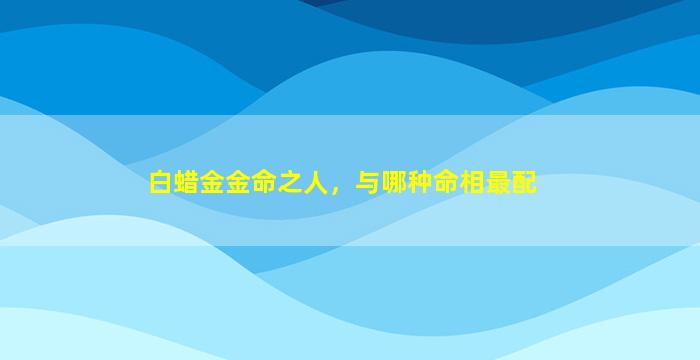 白蜡金金命之人，与哪种命相最配